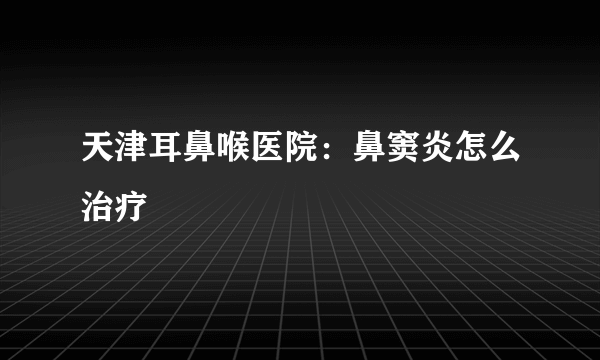 天津耳鼻喉医院：鼻窦炎怎么治疗